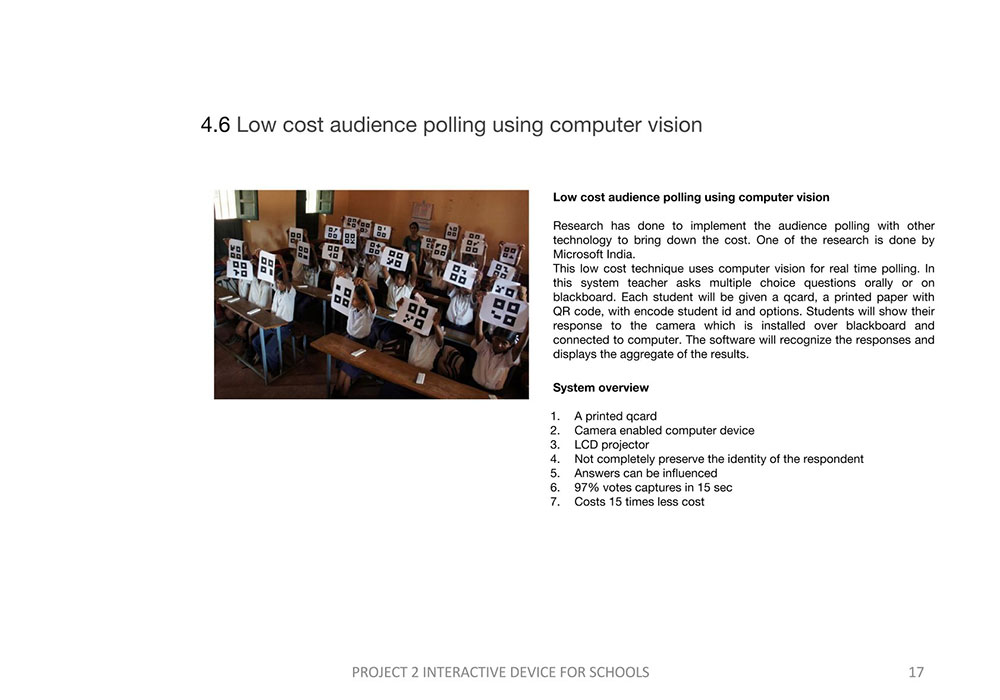 4.6 Low cost audience polling using computer vision

Low cost audience polling using computer vision

Research has done to implement the audience polling with other technology to bring down the cost. One of the research is done by Microsoft India.
This low cost technique uses computer vision for real time polling. In this system teacher asks multiple choice questions orally or on blackboard. Each student will be given a qcard, a printed paper with QR code, with encode student id and options. Students will show their response to the camera which is installed over blackboard and connected to computer. The software will recognize the responses and displays the aggregate of the results.

System overview

1. A printed qcard
2. Camera enabled computer device
3. LCD projector
4. Not completely preserve the identity of the respondent
5. Answers can be influenced
6. 97% votes captures in 15 sec
7. Costs 15 times less cost

PROJECT 2 INTERACTIVE DEVICE FOR SCHOOLS

17